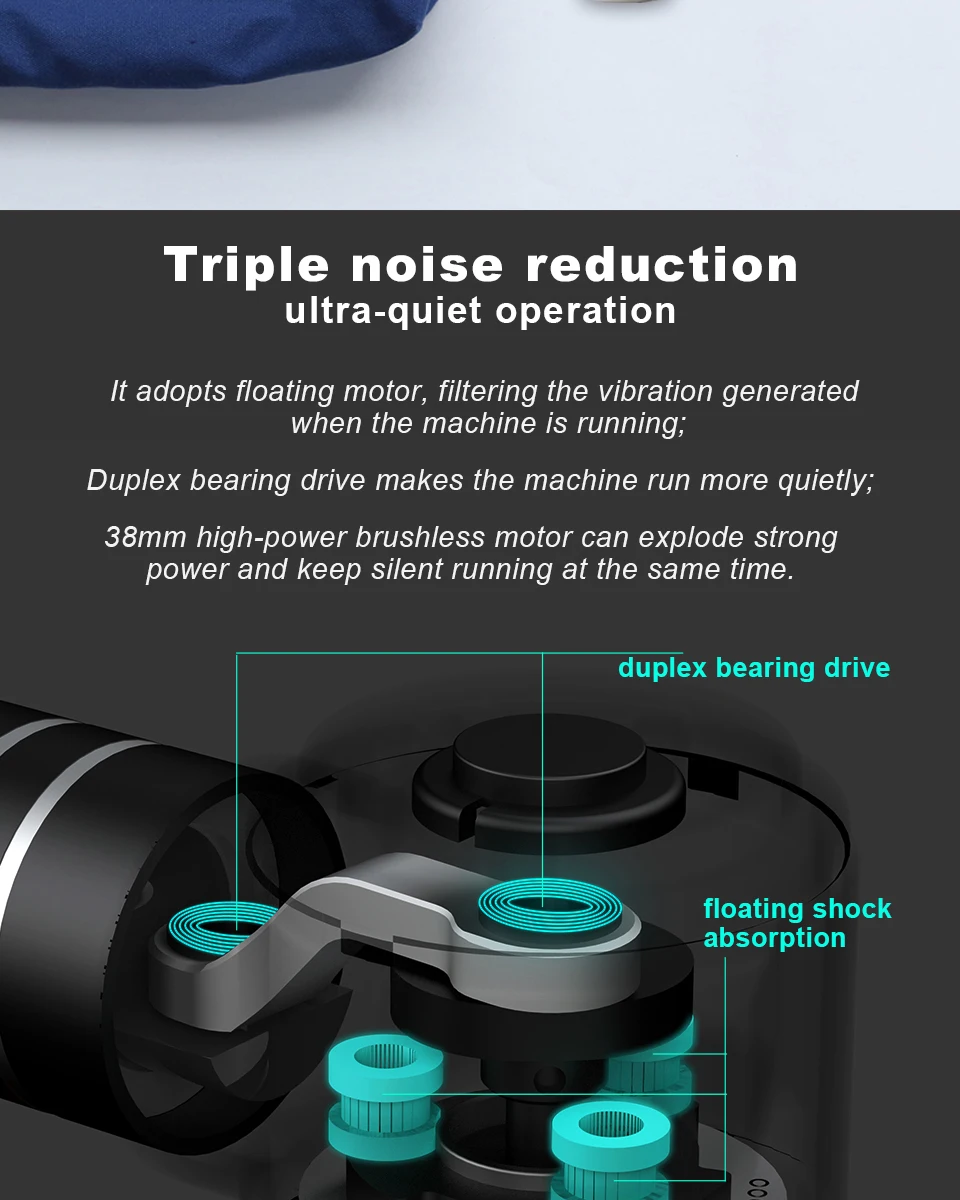 Triple noise reduction
ultra-quiet operation

It adopts floating motor, filtering the vibration generated when the machine is running;

Duplex bearing drive makes the machine run more quietly;

38mm high-power brushless motor can explode strong power and keep silent running at the same time.

duplex bearing drive

floating shock absorption